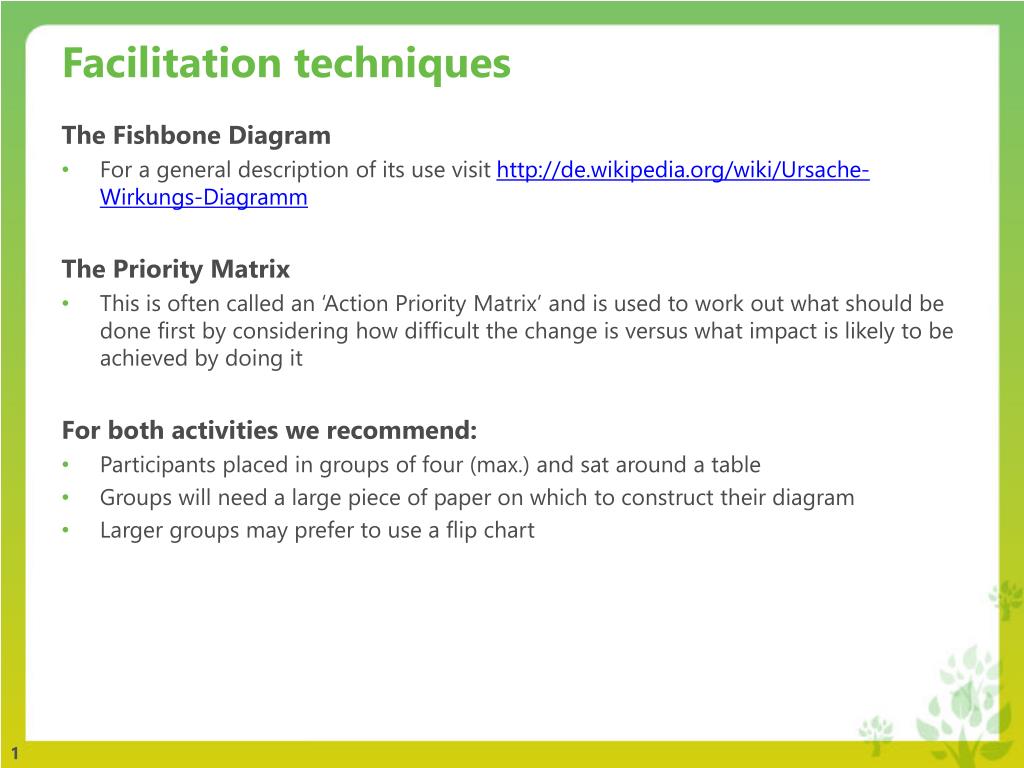 Facilitation techniques

The Fishbone Diagram

• For a general description of its use visit http://de.wikipedia.org/wiki/Ursache-Wirkungs-Diagramm

The Priority Matrix

• This is often called an 'Action Priority Matrix' and is used to work out what should be done first by considering how difficult the change is versus what impact is likely to be achieved by doing it

For both activities we recommend:

• Participants placed in groups of four (max.) and sat around a table
• Groups will need a large piece of paper on which to construct their diagram
• Larger groups may prefer to use a flip chart

1